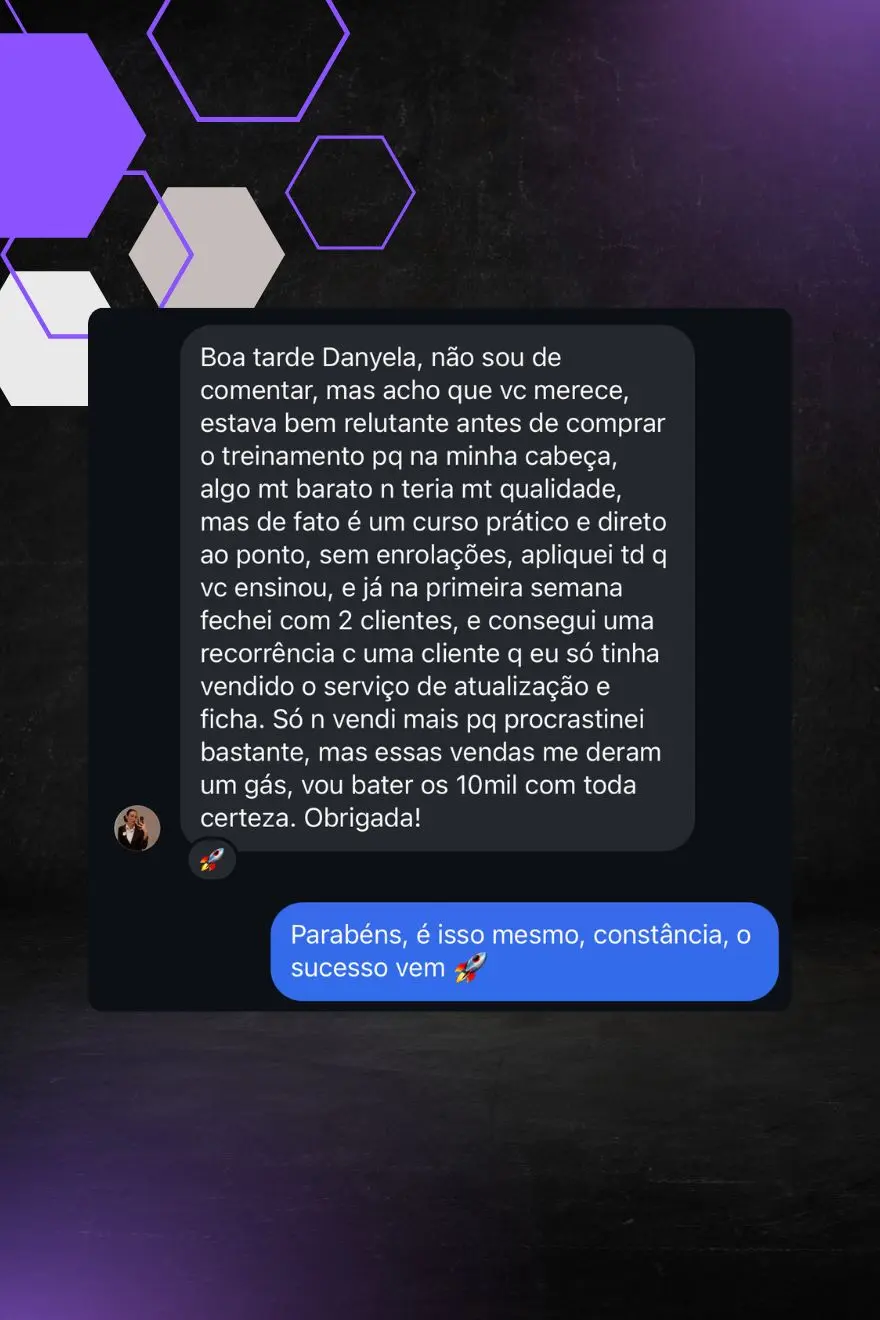 Boa tarde Danyela, não sou de comentar, mas acho que vc merece, estava bem relutante antes de comprar o treinamento pq na minha cabeça, algo mt barato n teria mt qualidade, mas de fato é um curso prático e direto ao ponto, sem enrolações, apliquei td q vc ensinou, e já na primeira semana fechei com 2 clientes, e consegui uma recorrência c uma cliente q eu só tinha vendido o serviço de atualização e ficha. Só n vendi mais pq procrastinei bastante, mas essas vendas me deram um gás, vou bater os 10mil com toda certeza. Obrigada!

🚀

Parabéns, é isso mesmo, constância, o sucesso vem 🚀